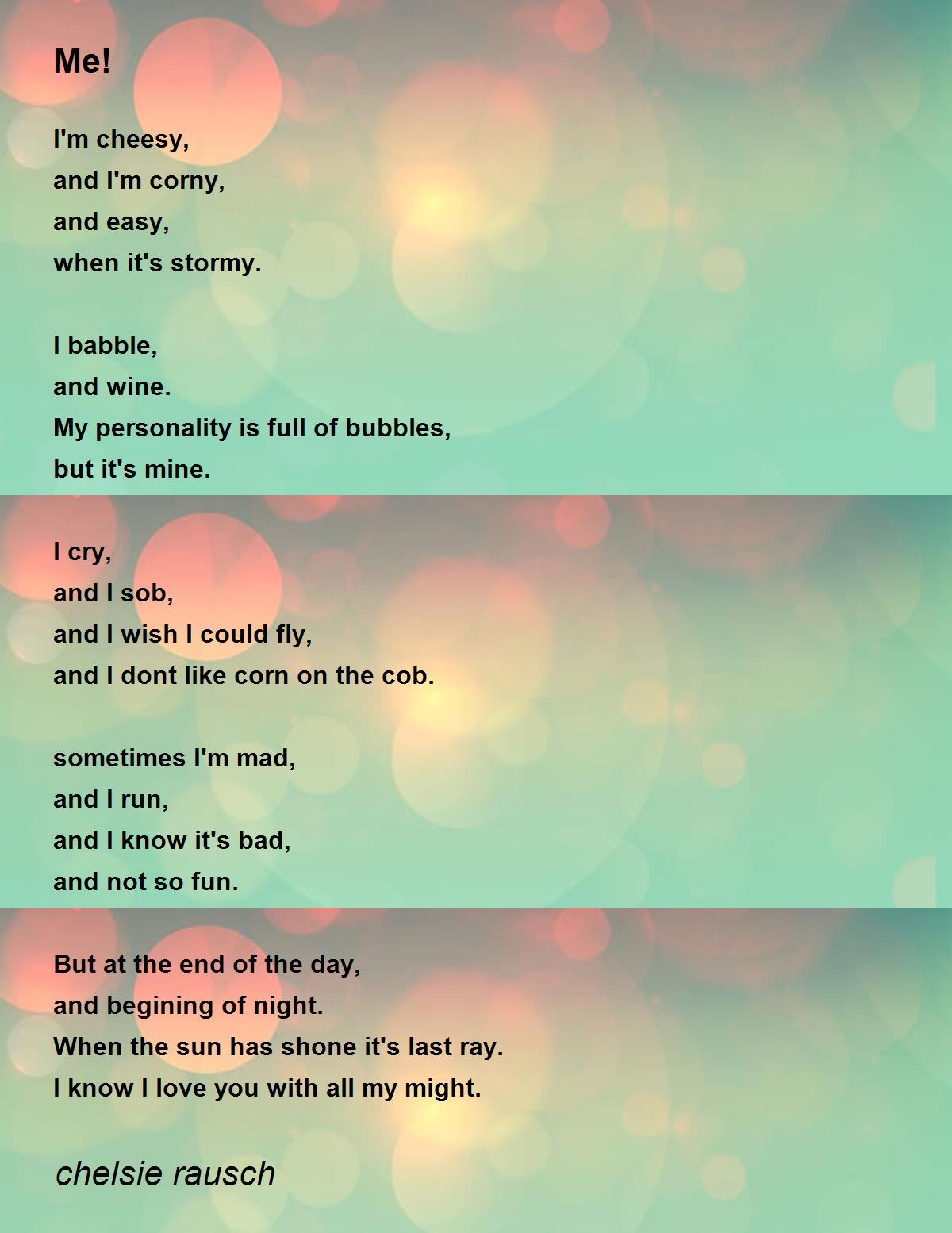 Me!

I'm cheesy,
and I'm corny,
and easy,
when it's stormy.

I babble,
and wine.
My personality is full of bubbles,
but it's mine.

I cry,
and I sob,
and I wish I could fly,
and I dont like corn on the cob.

sometimes I'm mad,
and I run,
and I know it's bad,
and not so fun.

But at the end of the day,
and begining of night.
When the sun has shone it's last ray.
I know I love you with all my might.

chelsie rausch